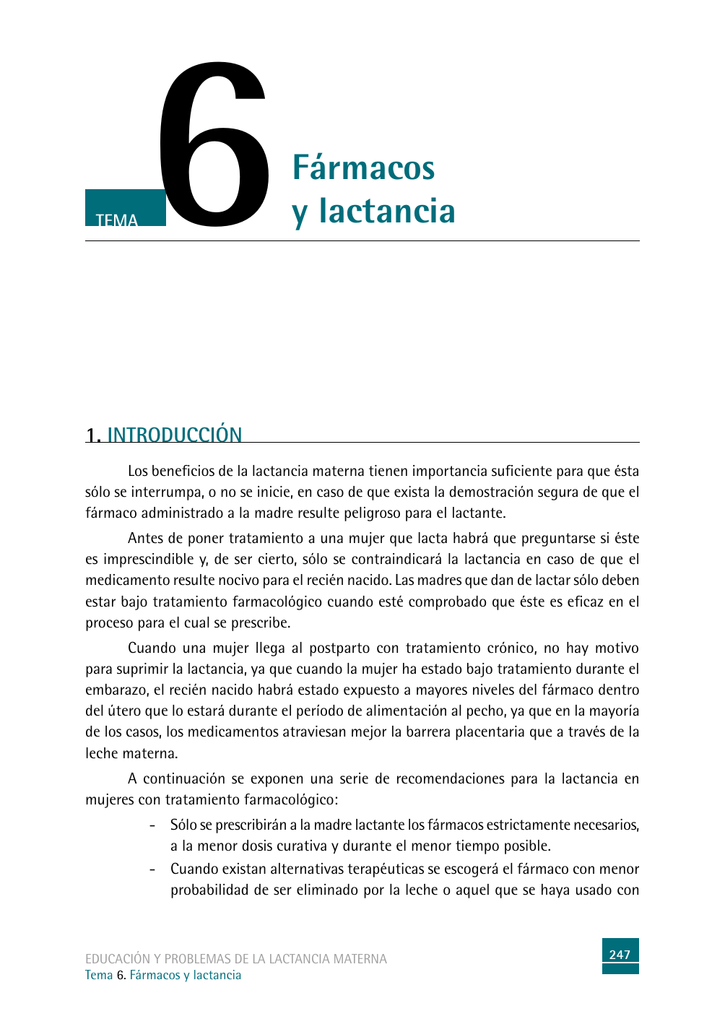 TEMA 6 Fármacos y lactancia

1. INTRODUCCIÓN

Los beneficios de la lactancia materna tienen importancia suficiente para que ésta sólo se interrumpa, o no se inicie, en caso de que exista la demostración segura de que el fármaco administrado a la madre resulte peligroso para el lactante.

Antes de poner tratamiento a una mujer que lacta habrá que preguntarse si éste es imprescindible y, de ser cierto, sólo se contraindicará la lactancia en caso de que el medicamento resulte nocivo para el recién nacido. Las madres que dan de lactar sólo deben estar bajo tratamiento farmacológico cuando esté comprobado que éste es eficaz en el proceso para el cual se prescribe.

Cuando una mujer llega al postparto con tratamiento crónico, no hay motivo para suprimir la lactancia, ya que cuando la mujer ha estado bajo tratamiento durante el embarazo, el recién nacido habrá estado expuesto a mayores niveles del fármaco dentro del útero que lo estará durante el período de alimentación al pecho, ya que en la mayoría de los casos, los medicamentos atraviesan mejor la barrera placentaria que a través de la leche materna.

A continuación se exponen una serie de recomendaciones para la lactancia en mujeres con tratamiento farmacológico:

- Sólo se prescribirán a la madre lactante los fármacos estrictamente necesarios, a la menor dosis curativa y durante el menor tiempo posible.
- Cuando existan alternativas terapéuticas se escogerá el fármaco con menor probabilidad de ser eliminado por la leche o aquel que se haya usado con

EDUCACIÓN Y PROBLEMAS DE LA LACTANCIA MATERNA
Tema 6. Fármacos y lactancia
247